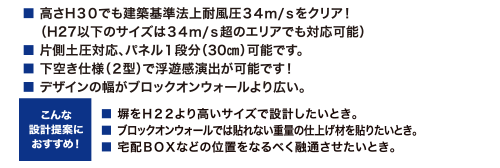 ■ 高さＨ３０でも建築基準法上耐風圧３４m/sをクリア！
（H27以下のサイズは３４m/s超のエリアでも対応可能）
■ 片側土圧対応、パネル１段分（30㎝）可能です。
■ 下空き仕様（２型）で浮遊感演出が可能です！
■ デザインの幅がブロックオンウォールより広い。

こんな
設計提案に
おすすめ！

■ 塀をＨ２２より高いサイズで設計したいとき。
■ ブロックオンウォールでは貼れない重量の仕上げ材を貼りたいとき。
■ 宅配ＢＯＸなどの位置をなるべく融通させたいとき。